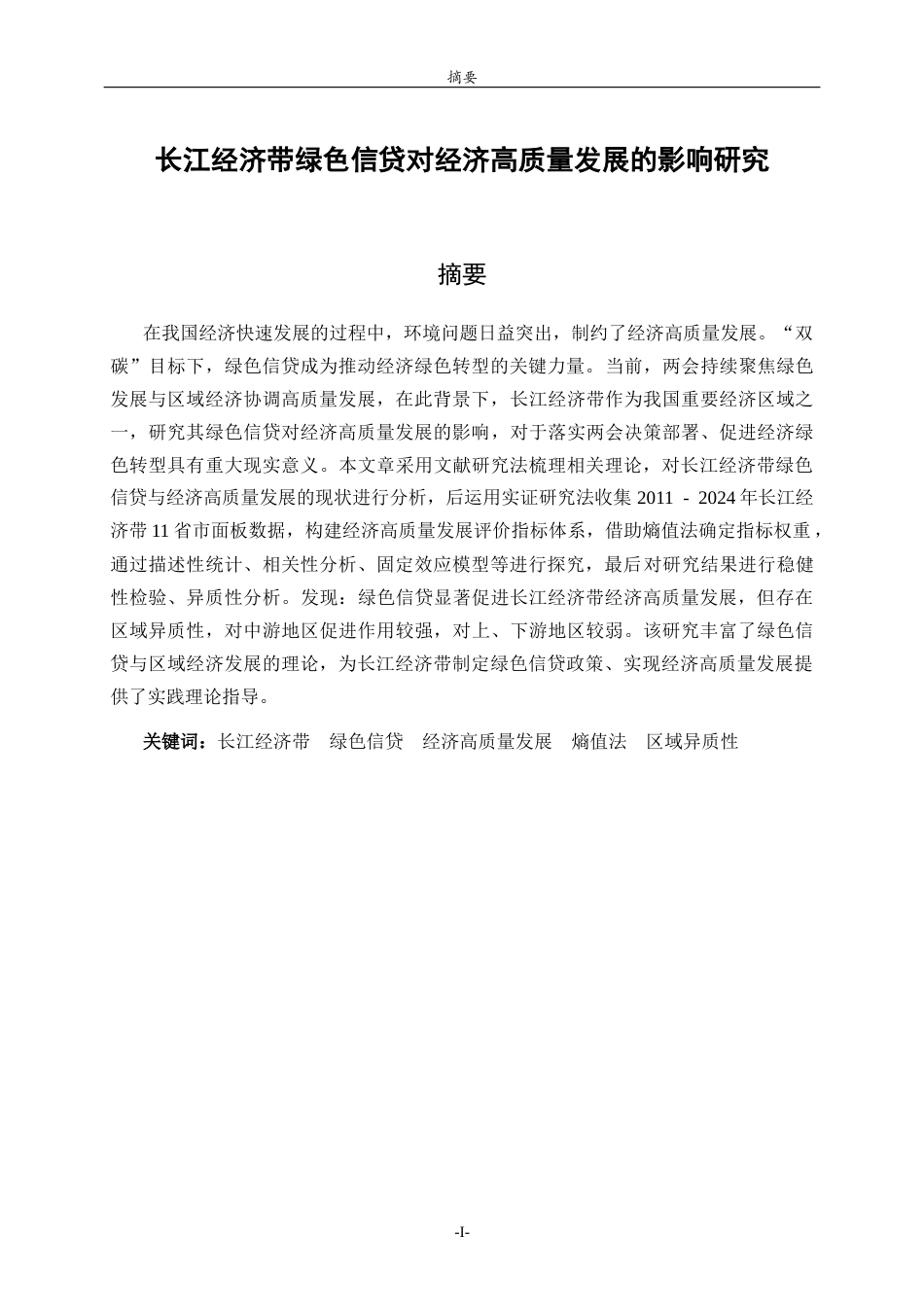 摘要

长江经济带绿色信贷对经济高质量发展的影响研究

摘要

在我国经济快速发展的过程中，环境问题日益突出，制约了经济高质量发展。“双碳”目标下，绿色信贷成为推动经济绿色转型的关键力量。当前，两会持续聚焦绿色发展与区域经济协调高质量发展，在此背景下，长江经济带作为我国重要经济区域之一，研究其绿色信贷对经济高质量发展的影响，对于落实两会决策部署、促进经济绿色转型具有重大现实意义。本文章采用文献研究法梳理相关理论，对长江经济带绿色信贷与经济高质量发展的现状进行分析，后运用实证研究法收集 2011 - 2024 年长江经济带 11 省市面板数据，构建经济高质量发展评价指标体系，借助熵值法确定指标权重，通过描述性统计、相关性分析、固定效应模型等进行探究，最后对研究结果进行稳健性检验、异质性分析。发现：绿色信贷显著促进长江经济带经济高质量发展，但存在区域异质性，对中游地区促进作用较强，对上、下游地区较弱。该研究丰富了绿色信贷与区域经济发展的理论，为长江经济带制定绿色信贷政策、实现经济高质量发展提供了实践理论指导。

关键词：长江经济带　绿色信贷　经济高质量发展　熵值法　区域异质性

-I-